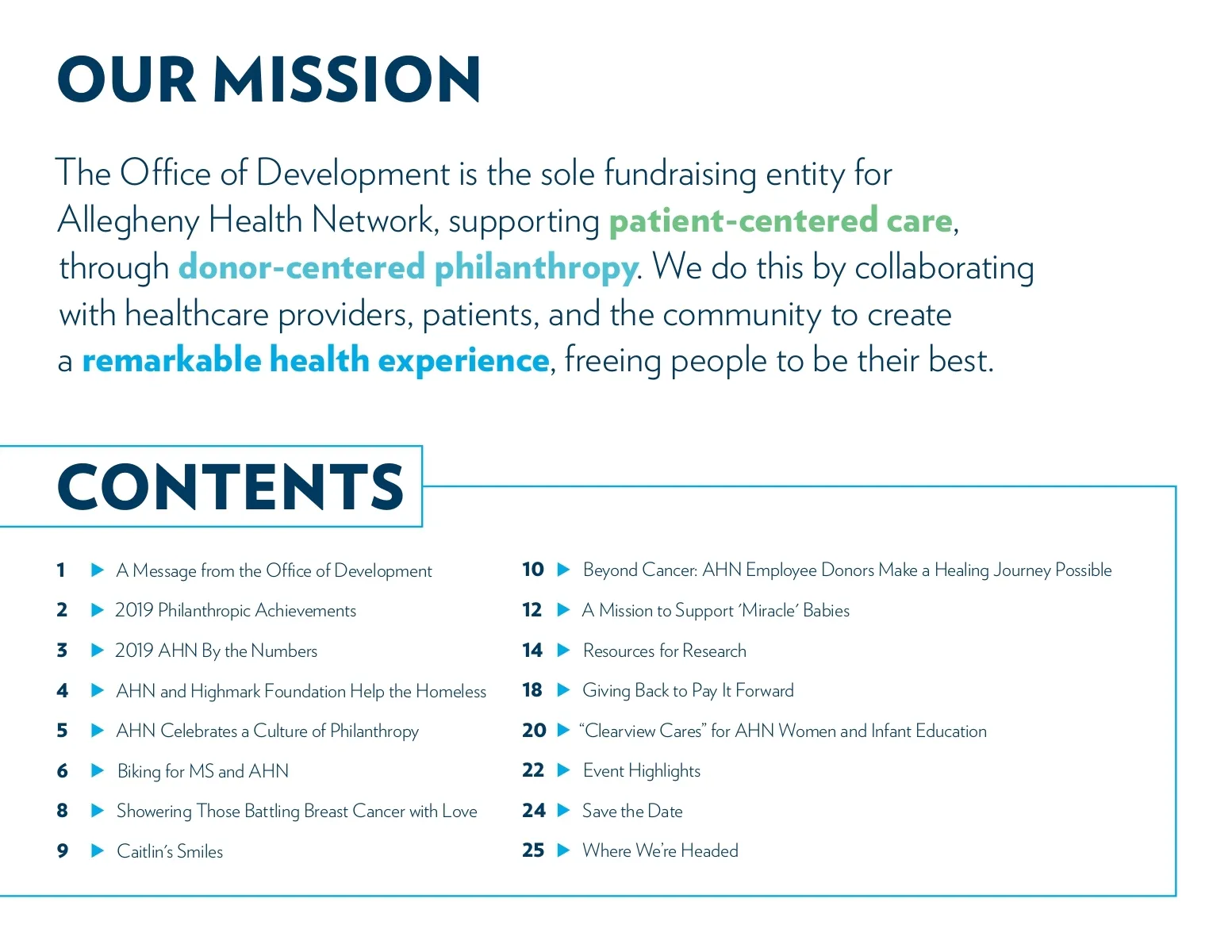 OUR MISSION

The Office of Development is the sole fundraising entity for Allegheny Health Network, supporting patient-centered care, through donor-centered philanthropy. We do this by collaborating with healthcare providers, patients, and the community to create a remarkable health experience, freeing people to be their best.

CONTENTS

1 ▶ A Message from the Office of Development
2 ▶ 2019 Philanthropic Achievements
3 ▶ 2019 AHN By the Numbers
4 ▶ AHN and Highmark Foundation Help the Homeless
5 ▶ AHN Celebrates a Culture of Philanthropy
6 ▶ Biking for MS and AHN
8 ▶ Showering Those Battling Breast Cancer with Love
9 ▶ Caitlin's Smiles

10 ▶ Beyond Cancer: AHN Employee Donors Make a Healing Journey Possible
12 ▶ A Mission to Support 'Miracle' Babies
14 ▶ Resources for Research
18 ▶ Giving Back to Pay It Forward
20 ▶ "Clearview Cares" for AHN Women and Infant Education
22 ▶ Event Highlights
24 ▶ Save the Date
25 ▶ Where We're Headed